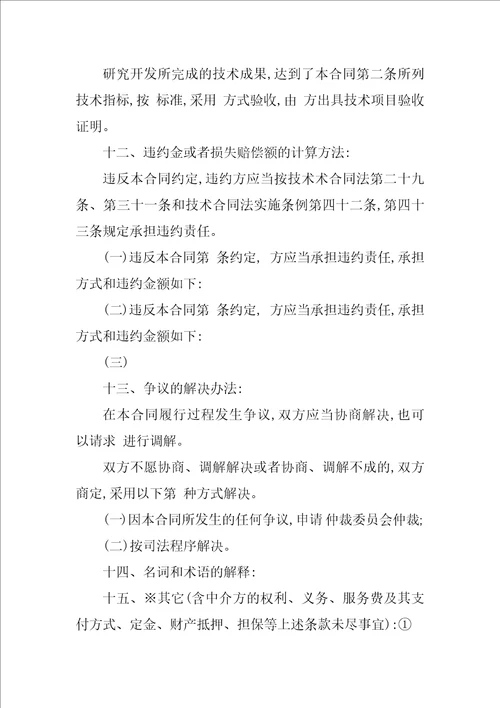 研究开发所完成的技术成果，达到了本合同第二条所列技术指标，按 标准，采用 方式验收，由 方出具技术项目验收证明。

十二、违约金或者损失赔偿额的计算方法：

违反本合同约定，违约方应当按技术术合同法第二十九条、第三十一条和技术合同法实施条例第四十二条，第四十三条规定承担违约责任。

(一)违反本合同第 条约定， 方应当承担违约责任，承担方式和违约金额如下：

(二)违反本合同第 条约定， 方应当承担违约责任，承担方式和违约金额如下：

(三)

十三、争议的解决办法：

在本合同履行过程发生争议，双方应当协商解决，也可以请求 进行调解。

双方不愿协商、调解解决或者协商、调解不成的，双方商定，采用以下第 种方式解决。

(一)因本合同所发生的任何争议，申请 仲裁委员会仲裁；

(二)按司法程序解决。

十四、名词和术语的解释：

十五、※其它(含中介方的权利、义务、服务费及其支付方式、定金、财产抵押、担保等上述条款未尽事宜)：①